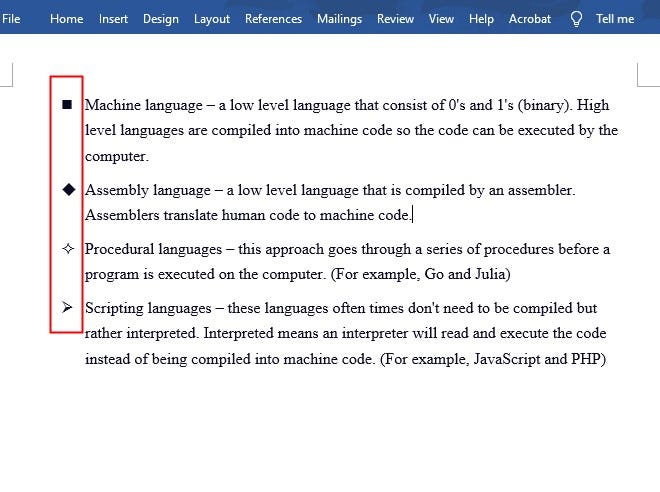 File Home Insert Design Layout References Mailings Review View Help Acrobat Tell me

■ Machine language – a low level language that consist of 0's and 1's (binary). High level languages are compiled into machine code so the code can be executed by the computer.

◆ Assembly language – a low level language that is compiled by an assembler. Assemblers translate human code to machine code.

✧ Procedural languages – this approach goes through a series of procedures before a program is executed on the computer. (For example, Go and Julia)

➢ Scripting languages – these languages often times don't need to be compiled but rather interpreted. Interpreted means an interpreter will read and execute the code instead of being compiled into machine code. (For example, JavaScript and PHP)